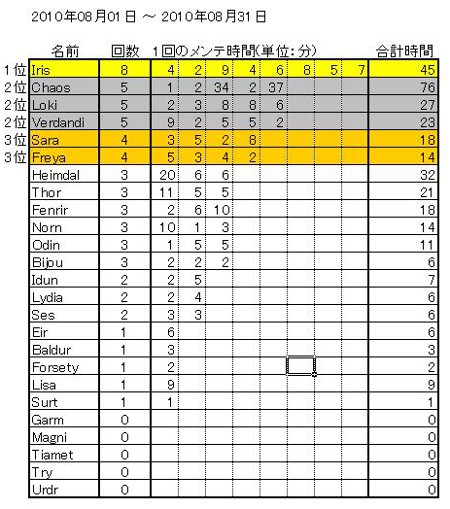 2010年08月01日 ～ 2010年08月31日

| | 名前 | 回数 | 1回のメンテ時間(単位:分) | | | | | | | | 合計時間 |
|---|---|---|---|---|---|---|---|---|---|---|---|
| 1位 | Iris | 8 | 4 | 2 | 9 | 4 | 6 | 8 | 5 | 7 | 45 |
| 2位 | Chaos | 5 | 1 | 2 | 34 | 2 | 37 | | | | 76 |
| 2位 | Loki | 5 | 2 | 3 | 8 | 8 | 6 | | | | 27 |
| 2位 | Verdandi | 5 | 9 | 2 | 5 | 5 | 2 | | | | 23 |
| 3位 | Sara | 4 | 3 | 5 | 2 | 8 | | | | | 18 |
| 3位 | Freya | 4 | 5 | 3 | 4 | 2 | | | | | 14 |
| | Heimdal | 3 | 20 | 6 | 6 | | | | | | 32 |
| | Thor | 3 | 11 | 5 | 5 | | | | | | 21 |
| | Fenrir | 3 | 2 | 6 | 10 | | | | | | 18 |
| | Norn | 3 | 10 | 1 | 3 | | | | | | 14 |
| | Odin | 3 | 1 | 5 | 5 | | | | | | 11 |
| | Bijou | 3 | 2 | 2 | 2 | | | | | | 6 |
| | Idun | 2 | 2 | 5 | | | | | | | 7 |
| | Lydia | 2 | 2 | 4 | | | | | | | 6 |
| | Ses | 2 | 3 | 3 | | | | | | | 6 |
| | Eir | 1 | 6 | | | | | | | | 6 |
| | Baldur | 1 | 3 | | | | | | | | 3 |
| | Forsety | 1 | 2 | | | | | | | | 2 |
| | Lisa | 1 | 9 | | | | | | | | 9 |
| | Surt | 1 | 1 | | | | | | | | 1 |
| | Garm | 0 | | | | | | | | | 0 |
| | Magni | 0 | | | | | | | | | 0 |
| | Tiamet | 0 | | | | | | | | | 0 |
| | Try | 0 | | | | | | | | | 0 |
| | Urdr | 0 | | | | | | | | | 0 |